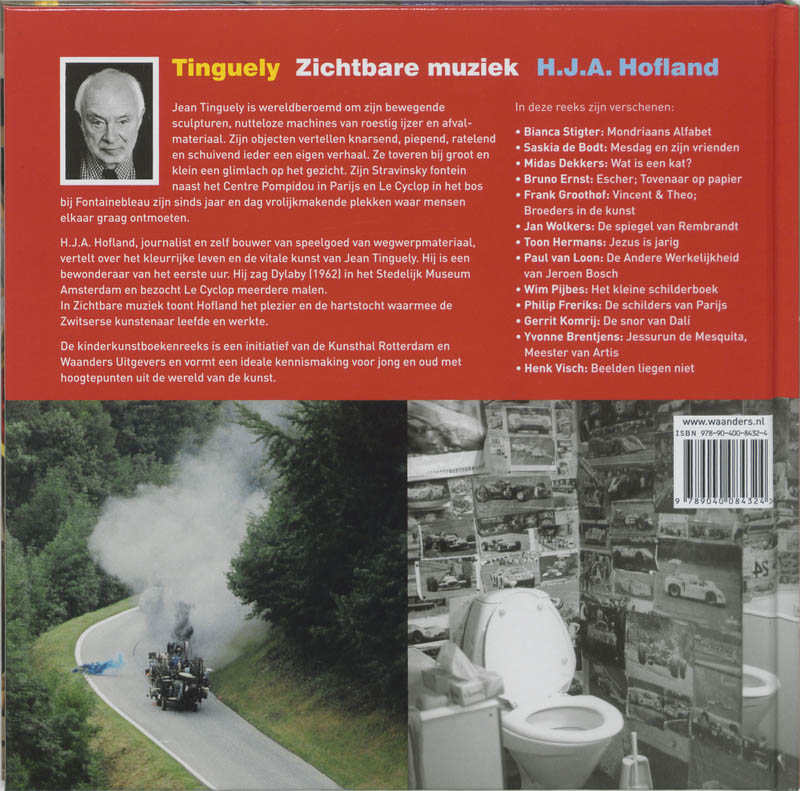 Tinguely Zichtbare muziek H.J.A. Hofland

Jean Tinguely is wereldberoemd om zijn bewegende sculpturen, nutteloze machines van roestig ijzer en afvalmateriaal. Zijn objecten vertellen knarsend, piepend, ratelend en schuivend ieder een eigen verhaal. Ze toveren bij groot en klein een glimlach op het gezicht. Zijn Stravinsky fontein naast het Centre Pompidou in Parijs en Le Cyclop in het bos bij Fontainebleau zijn sinds jaar en dag vrolijkmakende plekken waar mensen elkaar graag ontmoeten.

H.J.A. Hofland, journalist en zelf bouwer van speelgoed van wegwerpmateriaal, vertelt over het kleurrijke leven en de vitale kunst van Jean Tinguely. Hij is een bewonderaar van het eerste uur. Hij zag Dylaby (1962) in het Stedelijk Museum Amsterdam en bezocht Le Cyclop meerdere malen.
In Zichtbare muziek toont Hofland het plezier en de hartstocht waarmee de Zwitserse kunstenaar leefde en werkte.

De kinderkunstboekenreeks is een initiatief van de Kunsthal Rotterdam en Waanders Uitgevers en vormt een ideale kennismaking voor jong en oud met hoogtepunten uit de wereld van de kunst.

In deze reeks zijn verschenen:

• Bianca Stigter: Mondriaans Alfabet
• Saskia de Bodt: Mesdag en zijn vrienden
• Midas Dekkers: Wat is een kat?
• Bruno Ernst: Escher; Tovenaar op papier
• Frank Groothof: Vincent & Theo; Broeders in de kunst
• Jan Wolkers: De spiegel van Rembrandt
• Toon Hermans: Jezus is jarig
• Paul van Loon: De Andere Werkelijkheid van Jeroen Bosch
• Wim Pijbes: Het kleine schilderboek
• Philip Freriks: De schilders van Parijs
• Gerrit Komrij: De snor van Dalí
• Yvonne Brentjens: Jessurun de Mesquita, Meester van Artis
• Henk Visch: Beelden liegen niet

www.waanders.nl
ISBN 978-90-400-8432-4
9 789040 084324